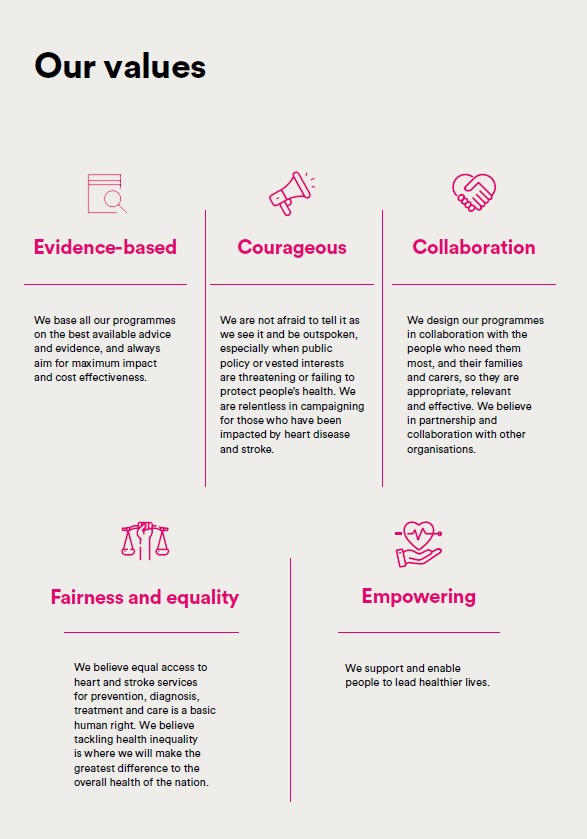 Our values

Evidence-based

We base all our programmes on the best available advice and evidence, and always aim for maximum impact and cost effectiveness.

Courageous

We are not afraid to tell it as we see it and be outspoken, especially when public policy or vested interests are threatening or failing to protect people's health. We are relentless in campaigning for those who have been impacted by heart disease and stroke.

Collaboration

We design our programmes in collaboration with the people who need them most, and their families and carers, so they are appropriate, relevant and effective. We believe in partnership and collaboration with other organisations.

Fairness and equality

We believe equal access to heart and stroke services for prevention, diagnosis, treatment and care is a basic human right. We believe tackling health inequality is where we will make the greatest difference to the overall health of the nation.

Empowering

We support and enable people to lead healthier lives.